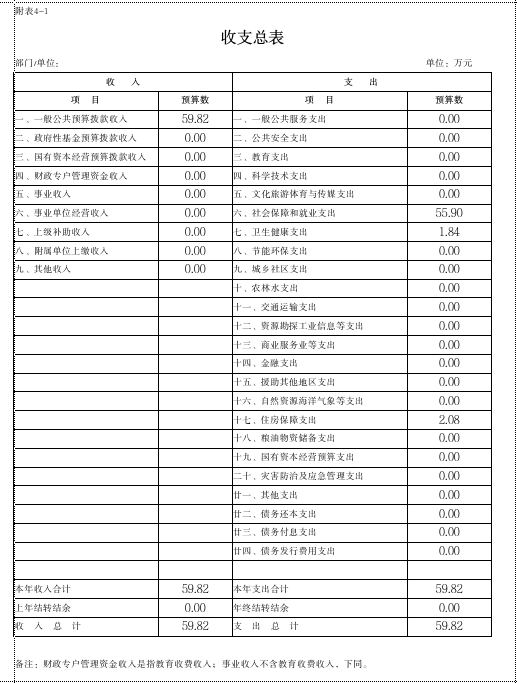 附表4-1

收支总表

部门/单位:　　　　单位：万元

| 收　入 | | 支　出 | |
|---|---|---|---|
| 项　目 | 预算数 | 项　目 | 预算数 |
| 一、一般公共预算拨款收入 | 59.82 | 一、一般公共服务支出 | 0.00 |
| 二、政府性基金预算拨款收入 | 0.00 | 二、公共安全支出 | 0.00 |
| 三、国有资本经营预算拨款收入 | 0.00 | 三、教育支出 | 0.00 |
| 四、财政专户管理资金收入 | 0.00 | 四、科学技术支出 | 0.00 |
| 五、事业收入 | 0.00 | 五、文化旅游体育与传媒支出 | 0.00 |
| 六、事业单位经营收入 | 0.00 | 六、社会保障和就业支出 | 55.90 |
| 七、上级补助收入 | 0.00 | 七、卫生健康支出 | 1.84 |
| 八、附属单位上缴收入 | 0.00 | 八、节能环保支出 | 0.00 |
| 九、其他收入 | 0.00 | 九、城乡社区支出 | 0.00 |
| | | 十、农林水支出 | 0.00 |
| | | 十一、交通运输支出 | 0.00 |
| | | 十二、资源勘探工业信息等支出 | 0.00 |
| | | 十三、商业服务业等支出 | 0.00 |
| | | 十四、金融支出 | 0.00 |
| | | 十五、援助其他地区支出 | 0.00 |
| | | 十六、自然资源海洋气象等支出 | 0.00 |
| | | 十七、住房保障支出 | 2.08 |
| | | 十八、粮油物资储备支出 | 0.00 |
| | | 十九、国有资本经营预算支出 | 0.00 |
| | | 二十、灾害防治及应急管理支出 | 0.00 |
| | | 廿一、其他支出 | 0.00 |
| | | 廿二、债务还本支出 | 0.00 |
| | | 廿三、债务付息支出 | 0.00 |
| | | 廿四、债务发行费用支出 | 0.00 |
| | | | |
| 本年收入合计 | 59.82 | 本年支出合计 | 59.82 |
| 上年结转结余 | 0.00 | 年终结转结余 | 0.00 |
| 收　入　总　计 | 59.82 | 支　出　总　计 | 59.82 |

备注：财政专户管理资金收入是指教育收费收入；事业收入不含教育收费收入，下同。